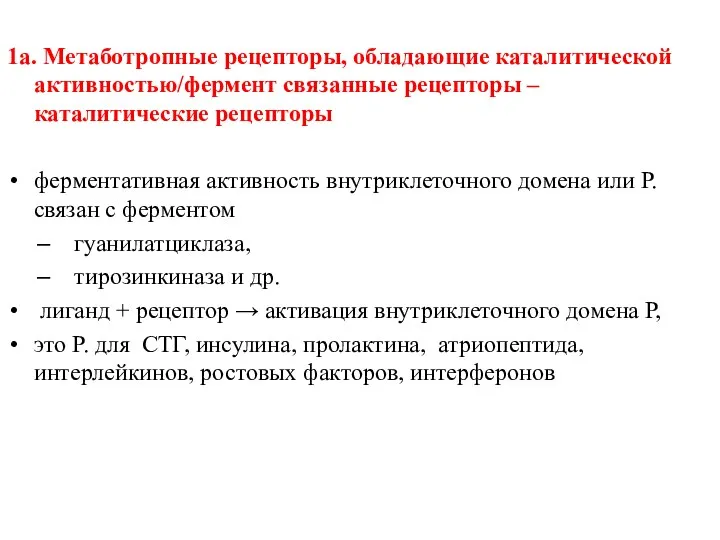 1а. Метаботропные рецепторы, обладающие каталитической активностью/фермент связанные рецепторы – каталитические рецепторы

• ферментативная активность внутриклеточного домена или Р. связан с ферментом
– гуанилатциклаза,
– тирозинкиназа и др.
• лиганд + рецептор → активация внутриклеточного домена Р,
• это Р. для СТГ, инсулина, пролактина, атриопептида, интерлейкинов, ростовых факторов, интерферонов